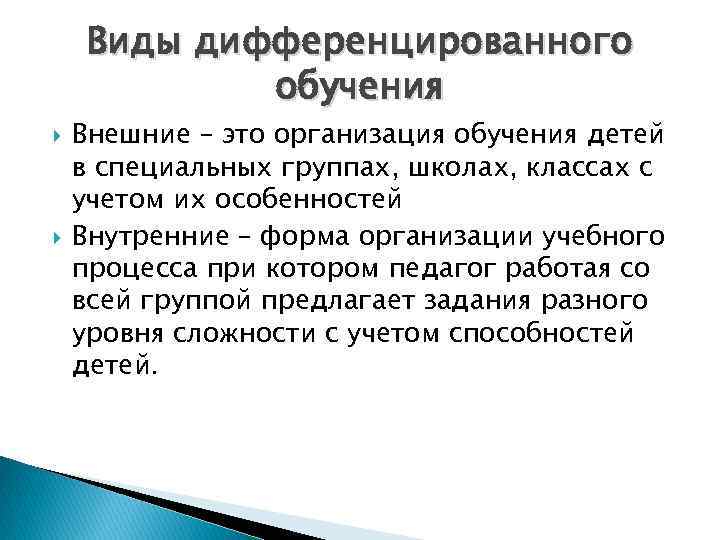 Виды дифференцированного обучения

Внешние – это организация обучения детей в специальных группах, школах, классах с учетом их особенностей

Внутренние – форма организации учебного процесса при котором педагог работая со всей группой предлагает задания разного уровня сложности с учетом способностей детей.